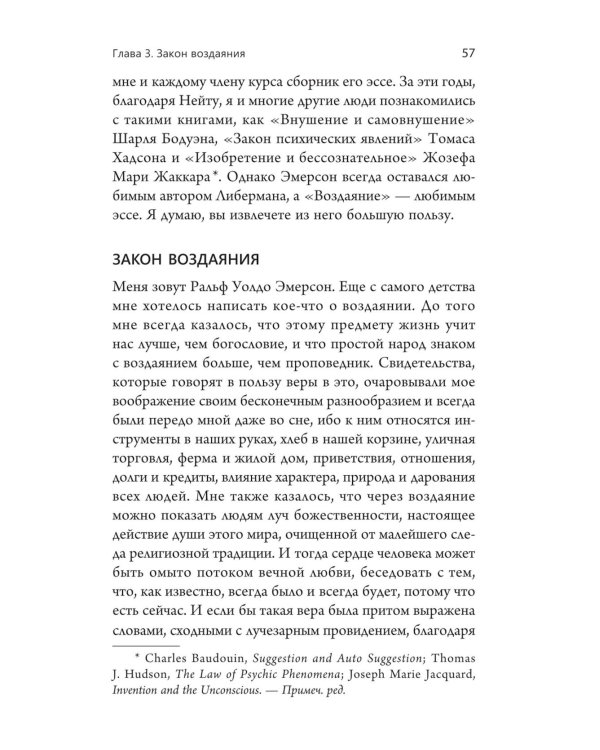 Глава 3. Закон воздаяния

57

мне и каждому члену курса сборник его эссе. За эти годы, благодаря Нейту, я и многие другие люди познакомились с такими книгами, как «Внушение и самовнушение» Шарля Бодуэна, «Закон психических явлений» Томаса Хадсона и «Изобретение и бессознательное» Жозефа Мари Жаккара*. Однако Эмерсон всегда оставался любимым автором Либермана, а «Воздаяние» — любимым эссе. Я думаю, вы извлечете из него большую пользу.

ЗАКОН ВОЗДАЯНИЯ

Меня зовут Ральф Уолдо Эмерсон. Еще с самого детства мне хотелось написать кое-что о воздаянии. До того мне всегда казалось, что этому предмету жизнь учит нас лучше, чем богословие, и что простой народ знаком с воздаянием больше, чем проповедник. Свидетельства, которые говорят в пользу веры в это, очаровывали мое воображение своим бесконечным разнообразием и всегда были передо мной даже во сне, ибо к ним относятся инструменты в наших руках, хлеб в нашей корзине, уличная торговля, ферма и жилой дом, приветствия, отношения, долги и кредиты, влияние характера, природа и дарования всех людей. Мне также казалось, что через воздаяние можно показать людям луч божественности, настоящее действие души этого мира, очищенной от малейшего следа религиозной традиции. И тогда сердце человека может быть омыто потоком вечной любви, беседовать с тем, что, как известно, всегда было и всегда будет, потому что есть сейчас. И если бы такая вера была притом выражена словами, сходными с лучезарным провидением, благодаря

* Charles Baudouin, Suggestion and Auto Suggestion; Thomas J. Hudson, The Law of Psychic Phenomena; Joseph Marie Jacquard, Invention and the Unconscious. — Примеч. ред.